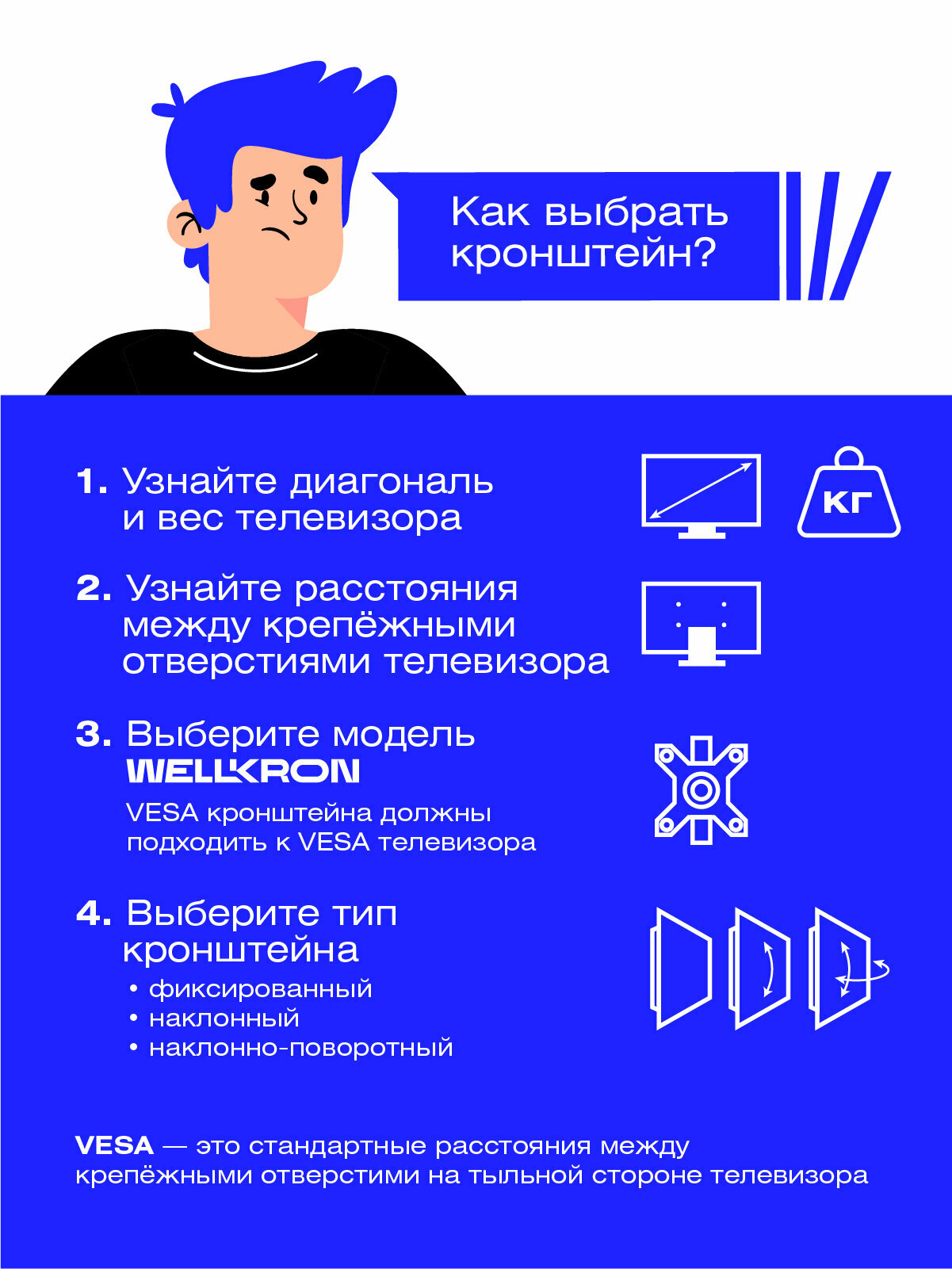 Как выбрать кронштейн?

1. Узнайте диагональ и вес телевизора

КГ

2. Узнайте расстояния между крепёжными отверстиями телевизора

3. Выберите модель WELLKRON

VESA кронштейна должны подходить к VESA телевизора

4. Выберите тип кронштейна

• фиксированный
• наклонный
• наклонно-поворотный

VESA — это стандартные расстояния между крепёжными отверстими на тыльной стороне телевизора